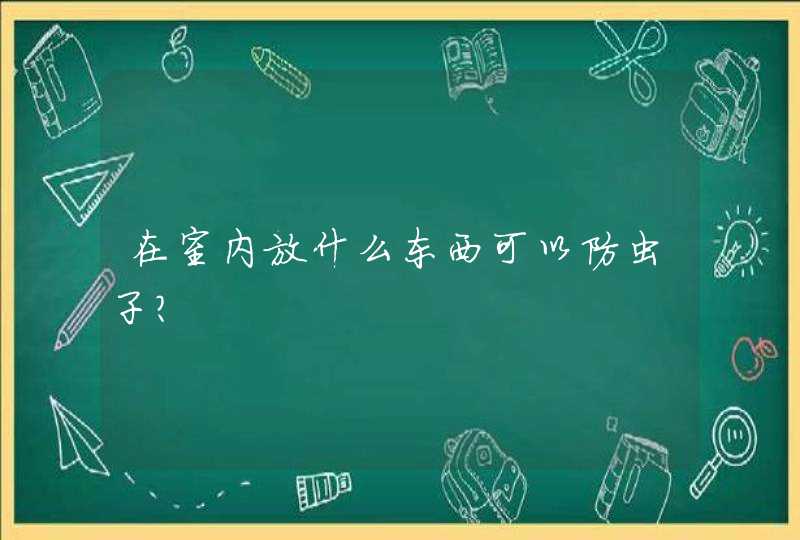 在室内放什么东西可以防虫子？